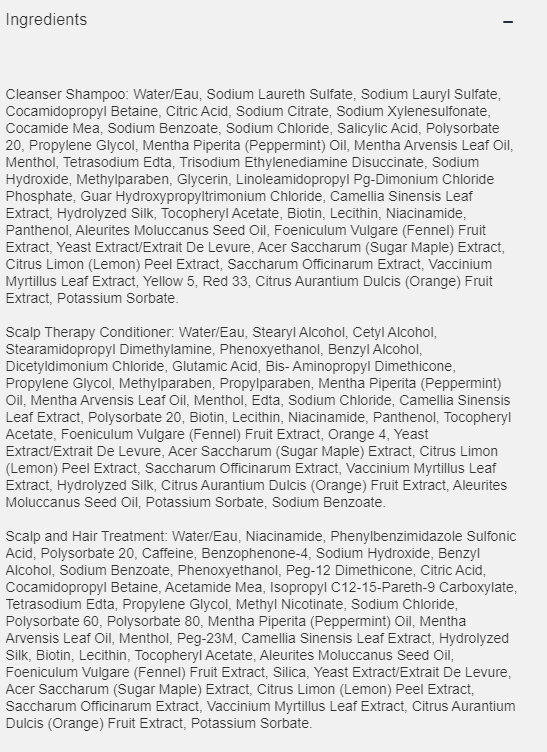 Ingredients

–

Cleanser Shampoo: Water/Eau, Sodium Laureth Sulfate, Sodium Lauryl Sulfate, Cocamidopropyl Betaine, Citric Acid, Sodium Citrate, Sodium Xylenesulfonate, Cocamide Mea, Sodium Benzoate, Sodium Chloride, Salicylic Acid, Polysorbate 20, Propylene Glycol, Mentha Piperita (Peppermint) Oil, Mentha Arvensis Leaf Oil, Menthol, Tetrasodium Edta, Trisodium Ethylenediamine Disuccinate, Sodium Hydroxide, Methylparaben, Glycerin, Linoleamidopropyl Pg-Dimonium Chloride Phosphate, Guar Hydroxypropyltrimonium Chloride, Camellia Sinensis Leaf Extract, Hydrolyzed Silk, Tocopheryl Acetate, Biotin, Lecithin, Niacinamide, Panthenol, Aleurites Moluccanus Seed Oil, Foeniculum Vulgare (Fennel) Fruit Extract, Yeast Extract/Extrait De Levure, Acer Saccharum (Sugar Maple) Extract, Citrus Limon (Lemon) Peel Extract, Saccharum Officinarum Extract, Vaccinium Myrtillus Leaf Extract, Yellow 5, Red 33, Citrus Aurantium Dulcis (Orange) Fruit Extract, Potassium Sorbate.

Scalp Therapy Conditioner: Water/Eau, Stearyl Alcohol, Cetyl Alcohol, Stearamidopropyl Dimethylamine, Phenoxyethanol, Benzyl Alcohol, Dicetyldimonium Chloride, Glutamic Acid, Bis- Aminopropyl Dimethicone, Propylene Glycol, Methylparaben, Propylparaben, Mentha Piperita (Peppermint) Oil, Mentha Arvensis Leaf Oil, Menthol, Edta, Sodium Chloride, Camellia Sinensis Leaf Extract, Polysorbate 20, Biotin, Lecithin, Niacinamide, Panthenol, Tocopheryl Acetate, Foeniculum Vulgare (Fennel) Fruit Extract, Orange 4, Yeast Extract/Extrait De Levure, Acer Saccharum (Sugar Maple) Extract, Citrus Limon (Lemon) Peel Extract, Saccharum Officinarum Extract, Vaccinium Myrtillus Leaf Extract, Hydrolyzed Silk, Citrus Aurantium Dulcis (Orange) Fruit Extract, Aleurites Moluccanus Seed Oil, Potassium Sorbate, Sodium Benzoate.

Scalp and Hair Treatment: Water/Eau, Niacinamide, Phenylbenzimidazole Sulfonic Acid, Polysorbate 20, Caffeine, Benzophenone-4, Sodium Hydroxide, Benzyl Alcohol, Sodium Benzoate, Phenoxyethanol, Peg-12 Dimethicone, Citric Acid, Cocamidopropyl Betaine, Acetamide Mea, Isopropyl C12-15-Pareth-9 Carboxylate, Tetrasodium Edta, Propylene Glycol, Methyl Nicotinate, Sodium Chloride, Polysorbate 60, Polysorbate 80, Mentha Piperita (Peppermint) Oil, Mentha Arvensis Leaf Oil, Menthol, Peg-23M, Camellia Sinensis Leaf Extract, Hydrolyzed Silk, Biotin, Lecithin, Tocopheryl Acetate, Aleurites Moluccanus Seed Oil, Foeniculum Vulgare (Fennel) Fruit Extract, Silica, Yeast Extract/Extrait De Levure, Acer Saccharum (Sugar Maple) Extract, Citrus Limon (Lemon) Peel Extract, Saccharum Officinarum Extract, Vaccinium Myrtillus Leaf Extract, Citrus Aurantium Dulcis (Orange) Fruit Extract, Potassium Sorbate.